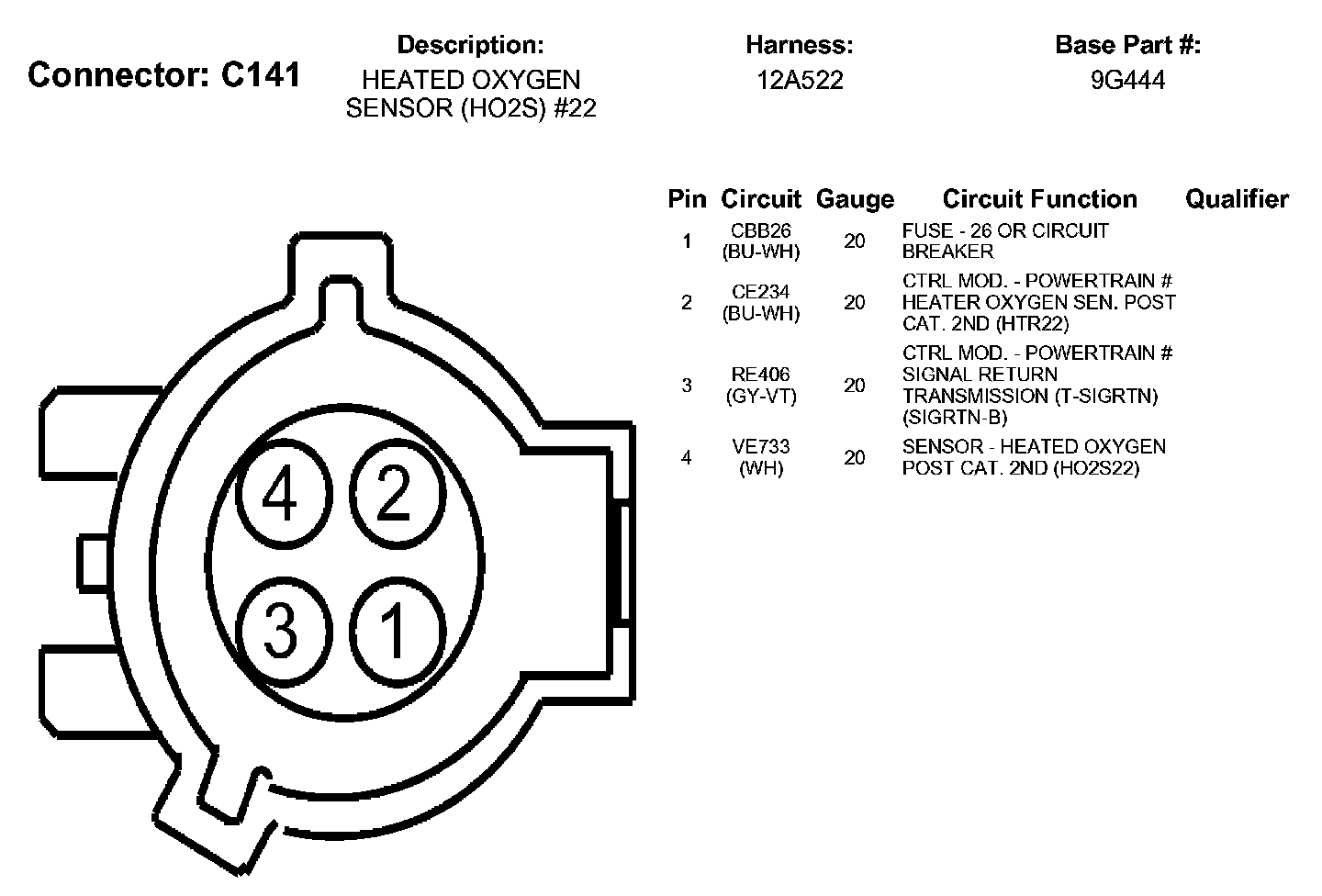 Connector: C141

Description:
HEATED OXYGEN SENSOR (HO2S) #22

Harness:
12A522

Base Part #:
9G444

| Pin | Circuit | Gauge | Circuit Function | Qualifier |
|---|---|---|---|---|
| 1 | CBB26 (BU-WH) | 20 | FUSE - 26 OR CIRCUIT BREAKER | |
| 2 | CE234 (BU-WH) | 20 | CTRL MOD. - POWERTRAIN # HEATER OXYGEN SEN. POST CAT. 2ND (HTR22) | |
| 3 | RE406 (GY-VT) | 20 | CTRL MOD. - POWERTRAIN # SIGNAL RETURN TRANSMISSION (T-SIGRTN) (SIGRTN-B) | |
| 4 | VE733 (WH) | 20 | SENSOR - HEATED OXYGEN POST CAT. 2ND (HO2S22) | |

4 2 3 1